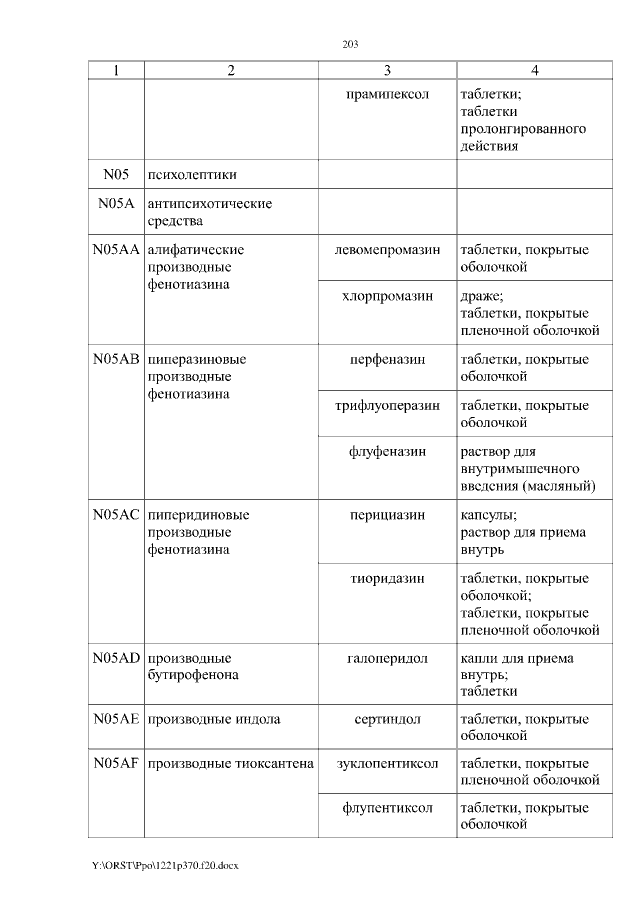 203

| 1 | 2 | 3 | 4 |
|---|---|---|---|
| | | прамипексол | таблетки; таблетки пролонгированного действия |
| N05 | психолептики | | |
| N05A | антипсихотические средства | | |
| N05AA | алифатические производные фенотиазина | левомепромазин | таблетки, покрытые оболочкой |
| | | хлорпромазин | драже; таблетки, покрытые пленочной оболочкой |
| N05AB | пиперазиновые производные фенотиазина | перфеназин | таблетки, покрытые оболочкой |
| | | трифлуоперазин | таблетки, покрытые оболочкой |
| | | флуфеназин | раствор для внутримышечного введения (масляный) |
| N05AC | пиперидиновые производные фенотиазина | перициазин | капсулы; раствор для приема внутрь |
| | | тиоридазин | таблетки, покрытые оболочкой; таблетки, покрытые пленочной оболочкой |
| N05AD | производные бутирофенона | галоперидол | капли для приема внутрь; таблетки |
| N05AE | производные индола | сертиндол | таблетки, покрытые оболочкой |
| N05AF | производные тиоксантена | зуклопентиксол | таблетки, покрытые пленочной оболочкой |
| | | флупентиксол | таблетки, покрытые оболочкой |

Y:\ORST\Ppo\1221p370.f20.docx